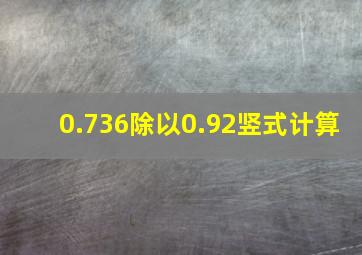 0.736除以0.92竖式计算